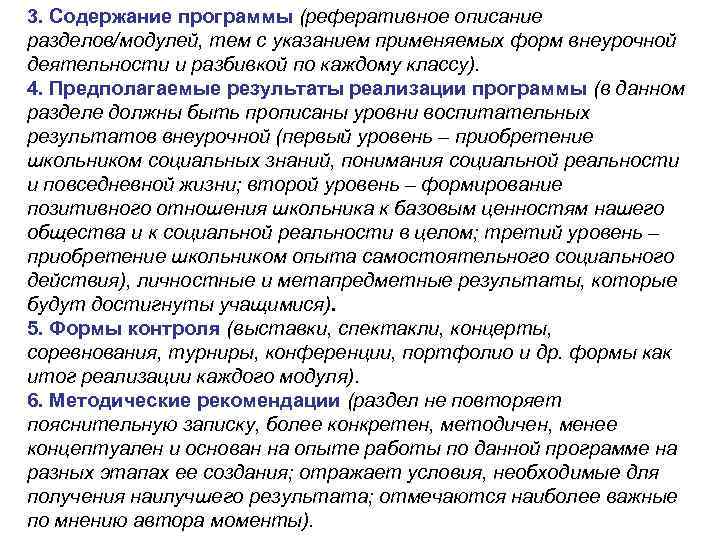 3. Содержание программы (реферативное описание разделов/модулей, тем с указанием применяемых форм внеурочной деятельности и разбивкой по каждому классу).
4. Предполагаемые результаты реализации программы (в данном разделе должны быть прописаны уровни воспитательных результатов внеурочной (первый уровень – приобретение школьником социальных знаний, понимания социальной реальности и повседневной жизни; второй уровень – формирование позитивного отношения школьника к базовым ценностям нашего общества и к социальной реальности в целом; третий уровень – приобретение школьником опыта самостоятельного социального действия), личностные и метапредметные результаты, которые будут достигнуты учащимися).
5. Формы контроля (выставки, спектакли, концерты, соревнования, турниры, конференции, портфолио и др. формы как итог реализации каждого модуля).
6. Методические рекомендации (раздел не повторяет пояснительную записку, более конкретен, методичен, менее концептуален и основан на опыте работы по данной программе на разных этапах ее создания; отражает условия, необходимые для получения наилучшего результата; отмечаются наиболее важные по мнению автора моменты).